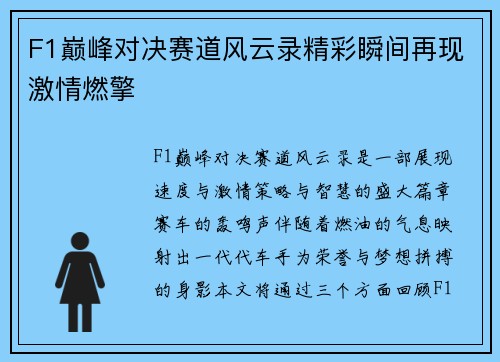 F1巅峰对决赛道风云录精彩瞬间再现激情燃擎

F1巅峰对决赛道风云录是一部展现速度与激情策略与智慧的盛大篇章赛车的轰鸣声伴随着燃油的气息映射出一代代车手为荣誉与梦想拼搏的身影本文将通过三个方面回顾F1